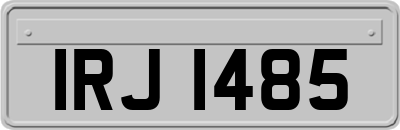 IRJ 1485